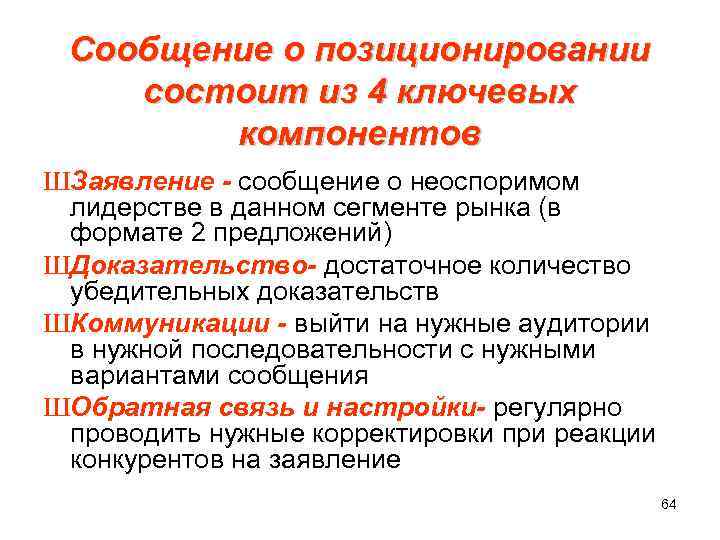 Сообщение о позиционировании состоит из 4 ключевых компонентов

ШЗаявление - сообщение о неоспоримом лидерстве в данном сегменте рынка (в формате 2 предложений)

ШДоказательство- достаточное количество убедительных доказательств

ШКоммуникации - выйти на нужные аудитории в нужной последовательности с нужными вариантами сообщения

ШОбратная связь и настройки- регулярно проводить нужные корректировки при реакции конкурентов на заявление

64